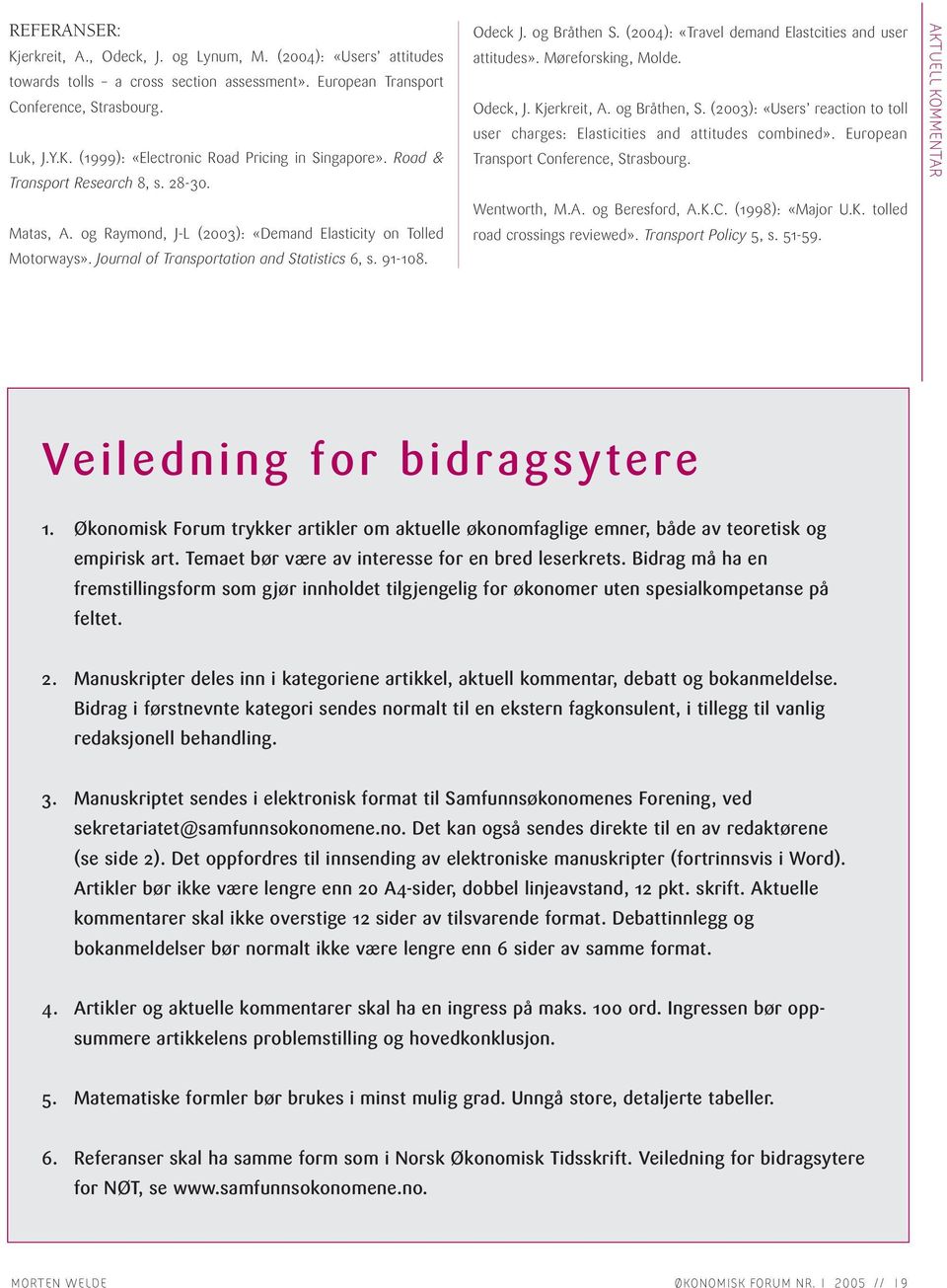 REFERANSER:

Kjerkreit, A., Odeck, J. og Lynum, M. (2004): «Users' attitudes towards tolls – a cross section assessment». European Transport Conference, Strasbourg.

Luk, J.Y.K. (1999): «Electronic Road Pricing in Singapore». Road & Transport Research 8, s. 28-30.

Matas, A. og Raymond, J-L (2003): «Demand Elasticity on Tolled Motorways». Journal of Transportation and Statistics 6, s. 91-108.

Odeck J. og Bråthen S. (2004): «Travel demand Elastcities and user attitudes». Møreforsking, Molde.

Odeck, J. Kjerkreit, A. og Bråthen, S. (2003): «Users' reaction to toll user charges: Elasticities and attitudes combined». European Transport Conference, Strasbourg.

Wentworth, M.A. og Beresford, A.K.C. (1998): «Major U.K. tolled road crossings reviewed». Transport Policy 5, s. 51-59.

AKTUELL KOMMENTAR

Veiledning for bidragsytere

1. Økonomisk Forum trykker artikler om aktuelle økonomfaglige emner, både av teoretisk og empirisk art. Temaet bør være av interesse for en bred leserkrets. Bidrag må ha en fremstillingsform som gjør innholdet tilgjengelig for økonomer uten spesialkompetanse på feltet.

2. Manuskripter deles inn i kategoriene artikkel, aktuell kommentar, debatt og bokanmeldelse. Bidrag i førstnevnte kategori sendes normalt til en ekstern fagkonsulent, i tillegg til vanlig redaksjonell behandling.

3. Manuskriptet sendes i elektronisk format til Samfunnsøkonomenes Forening, ved sekretariatet@samfunnsokonomene.no. Det kan også sendes direkte til en av redaktørene (se side 2). Det oppfordres til innsending av elektroniske manuskripter (fortrinnsvis i Word). Artikler bør ikke være lengre enn 20 A4-sider, dobbel linjeavstand, 12 pkt. skrift. Aktuelle kommentarer skal ikke overstige 12 sider av tilsvarende format. Debattinnlegg og bokanmeldelser bør normalt ikke være lengre enn 6 sider av samme format.

4. Artikler og aktuelle kommentarer skal ha en ingress på maks. 100 ord. Ingressen bør oppsummere artikkelens problemstilling og hovedkonklusjon.

5. Matematiske formler bør brukes i minst mulig grad. Unngå store, detaljerte tabeller.

6. Referanser skal ha samme form som i Norsk Økonomisk Tidsskrift. Veiledning for bidragsytere for NØT, se www.samfunnsokonomene.no.

MORTEN WELDE

ØKONOMISK FORUM NR. 1 2005 // 19